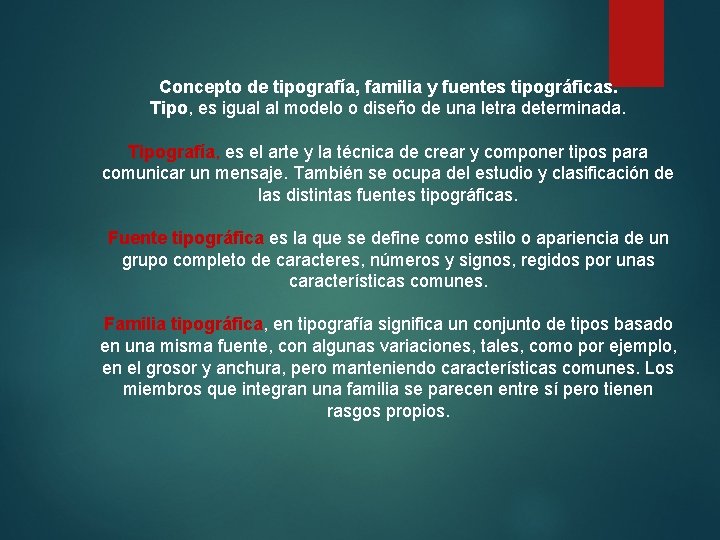 Concepto de tipografía, familia y fuentes tipográficas.
Tipo, es igual al modelo o diseño de una letra determinada.

Tipografía, es el arte y la técnica de crear y componer tipos para comunicar un mensaje. También se ocupa del estudio y clasificación de las distintas fuentes tipográficas.

Fuente tipográfica es la que se define como estilo o apariencia de un grupo completo de caracteres, números y signos, regidos por unas características comunes.

Familia tipográfica, en tipografía significa un conjunto de tipos basado en una misma fuente, con algunas variaciones, tales, como por ejemplo, en el grosor y anchura, pero manteniendo características comunes. Los miembros que integran una familia se parecen entre sí pero tienen rasgos propios.